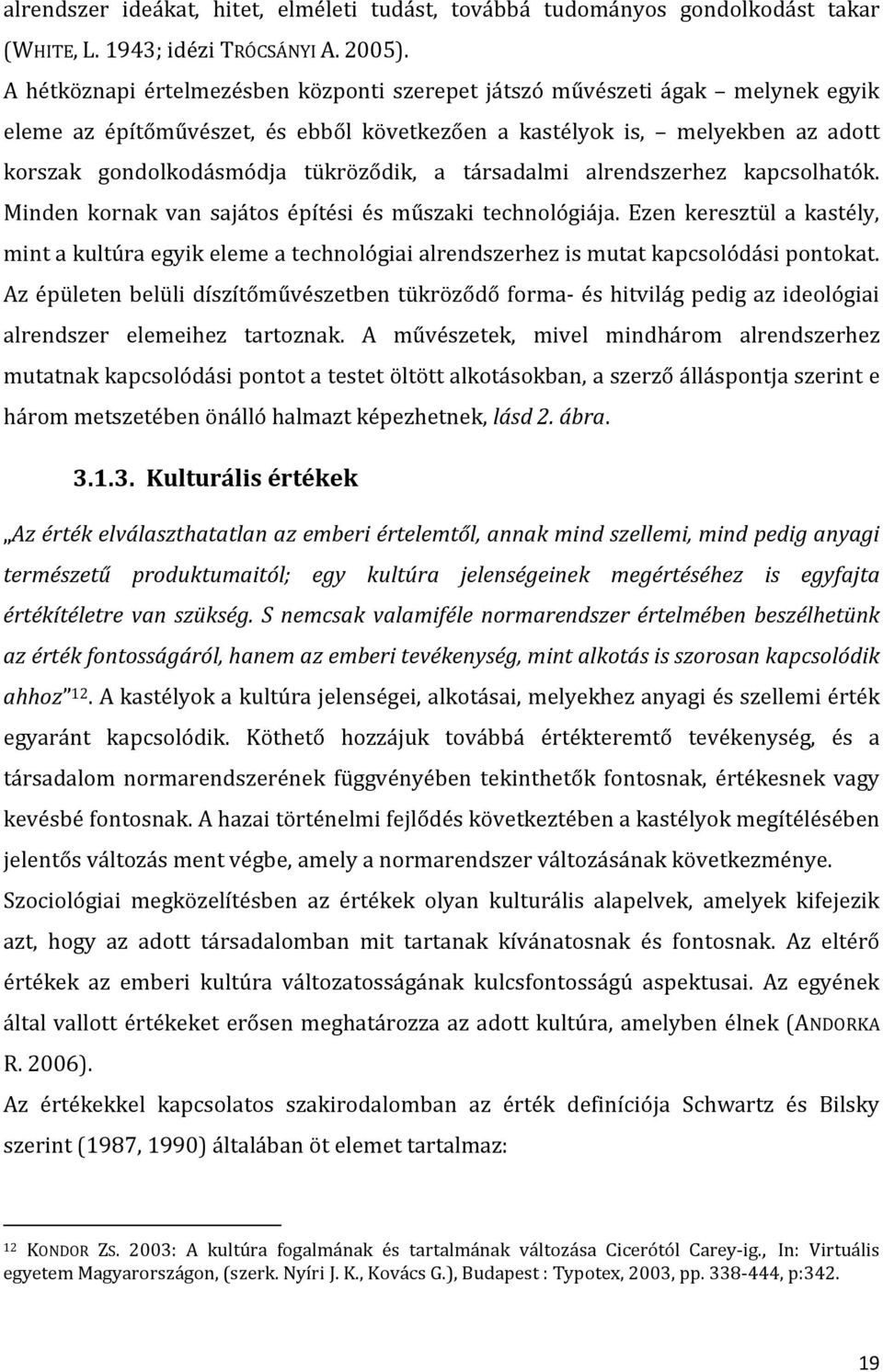 alrendszer ideákat, hitet, elméleti tudást, továbbá tudományos gondolkodást takar (WHITE, L. 1943; idézi TRÓCSÁNYI A. 2005).
A hétköznapi értelmezésben központi szerepet játszó művészeti ágak – melynek egyik eleme az építőművészet, és ebből következően a kastélyok is, – melyekben az adott korszak gondolkodásmódja tükröződik, a társadalmi alrendszerhez kapcsolhatók. Minden kornak van sajátos építési és műszaki technológiája. Ezen keresztül a kastély, mint a kultúra egyik eleme a technológiai alrendszerhez is mutat kapcsolódási pontokat. Az épületen belüli díszítőművészetben tükröződő forma- és hitvilág pedig az ideológiai alrendszer elemeihez tartoznak. A művészetek, mivel mindhárom alrendszerhez mutatnak kapcsolódási pontot a testet öltött alkotásokban, a szerző álláspontja szerint e három metszetében önálló halmazt képezhetnek, lásd 2. ábra.

3.1.3. Kulturális értékek

„Az érték elválaszthatatlan az emberi értelemtől, annak mind szellemi, mind pedig anyagi természetű produktumaitól; egy kultúra jelenségeinek megértéséhez is egyfajta értékítéletre van szükség. S nemcsak valamiféle normarendszer értelmében beszélhetünk az érték fontosságáról, hanem az emberi tevékenység, mint alkotás is szorosan kapcsolódik ahhoz”$^{12}$. A kastélyok a kultúra jelenségei, alkotásai, melyekhez anyagi és szellemi érték egyaránt kapcsolódik. Köthető hozzájuk továbbá értékteremtő tevékenység, és a társadalom normarendszerének függvényében tekinthetők fontosnak, értékesnek vagy kevésbé fontosnak. A hazai történelmi fejlődés következtében a kastélyok megítélésében jelentős változás ment végbe, amely a normarendszer változásának következménye.
Szociológiai megközelítésben az értékek olyan kulturális alapelvek, amelyek kifejezik azt, hogy az adott társadalomban mit tartanak kívánatosnak és fontosnak. Az eltérő értékek az emberi kultúra változatosságának kulcsfontosságú aspektusai. Az egyének által vallott értékeket erősen meghatározza az adott kultúra, amelyben élnek (ANDORKA R. 2006).
Az értékekkel kapcsolatos szakirodalomban az érték definíciója Schwartz és Bilsky szerint (1987, 1990) általában öt elemet tartalmaz:

$^{12}$ KONDOR ZS. 2003: A kultúra fogalmának és tartalmának változása Cicerótól Carey-ig., In: Virtuális egyetem Magyarországon, (szerk. Nyíri J. K., Kovács G.), Budapest : Typotex, 2003, pp. 338-444, p:342.

19